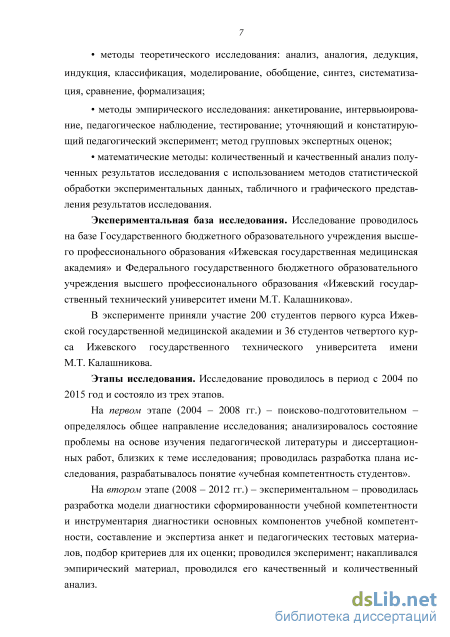 7

• методы теоретического исследования: анализ, аналогия, дедукция, индукция, классификация, моделирование, обобщение, синтез, систематизация, сравнение, формализация;

• методы эмпирического исследования: анкетирование, интервьюирование, педагогическое наблюдение, тестирование; уточняющий и констатирующий педагогический эксперимент; метод групповых экспертных оценок;

• математические методы: количественный и качественный анализ полученных результатов исследования с использованием методов статистической обработки экспериментальных данных, табличного и графического представления результатов исследования.

Экспериментальная база исследования. Исследование проводилось на базе Государственного бюджетного образовательного учреждения высшего профессионального образования «Ижевская государственная медицинская академия» и Федерального государственного бюджетного образовательного учреждения высшего профессионального образования «Ижевский государственный технический университет имени М.Т. Калашникова».

В эксперименте приняли участие 200 студентов первого курса Ижевской государственной медицинской академии и 36 студентов четвертого курса Ижевского государственного технического университета имени М.Т. Калашникова.

Этапы исследования. Исследование проводилось в период с 2004 по 2015 год и состояло из трех этапов.

На первом этапе (2004 – 2008 гг.) – поисково-подготовительном – определялось общее направление исследования; анализировалось состояние проблемы на основе изучения педагогической литературы и диссертационных работ, близких к теме исследования; проводилась разработка плана исследования, разрабатывалось понятие «учебная компетентность студентов».

На втором этапе (2008 – 2012 гг.) – экспериментальном – проводилась разработка модели диагностики сформированности учебной компетентности и инструментария диагностики основных компонентов учебной компетентности, составление и экспертиза анкет и педагогических тестовых материалов, подбор критериев для их оценки; проводился эксперимент; накапливался эмпирический материал, проводился его качественный и количественный анализ.

dsLib.net
библиотека диссертаций